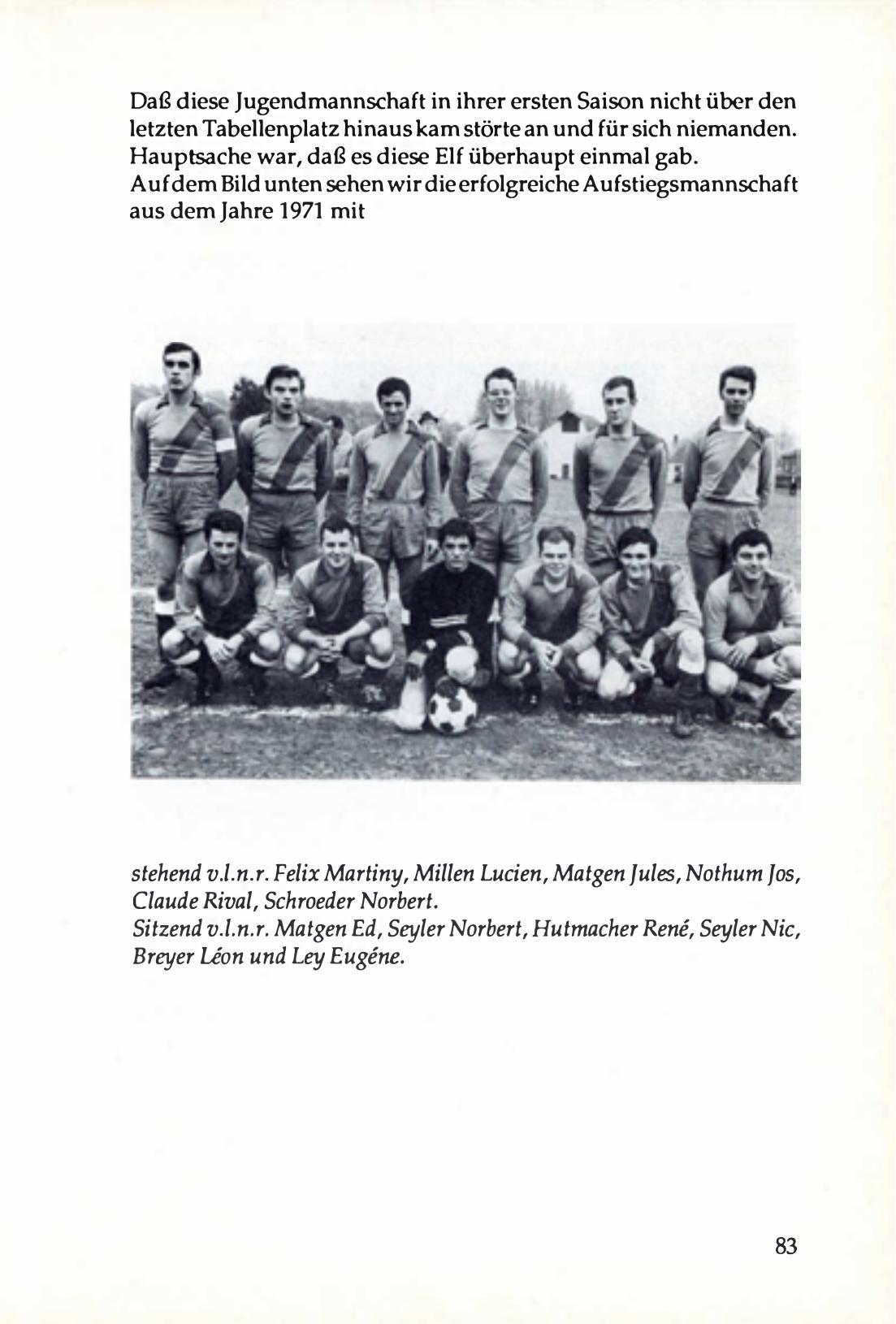 Daß diese Jugendmannschaft in ihrer ersten Saison nicht über den letzten Tabellenplatz hinaus kam störte an und für sich niemanden. Hauptsache war, daß es diese Elf überhaupt einmal gab.
Auf dem Bild unten sehen wir die erfolgreiche Aufstiegsmannschaft aus dem Jahre 1971 mit

stehend v.l.n.r. Felix Martiny, Millen Lucien, Matgen Jules, Nothum Jos, Claude Rival, Schroeder Norbert.
Sitzend v.l.n.r. Matgen Ed, Seyler Norbert, Hutmacher René, Seyler Nic, Breyer Léon und Ley Eugéne.

83